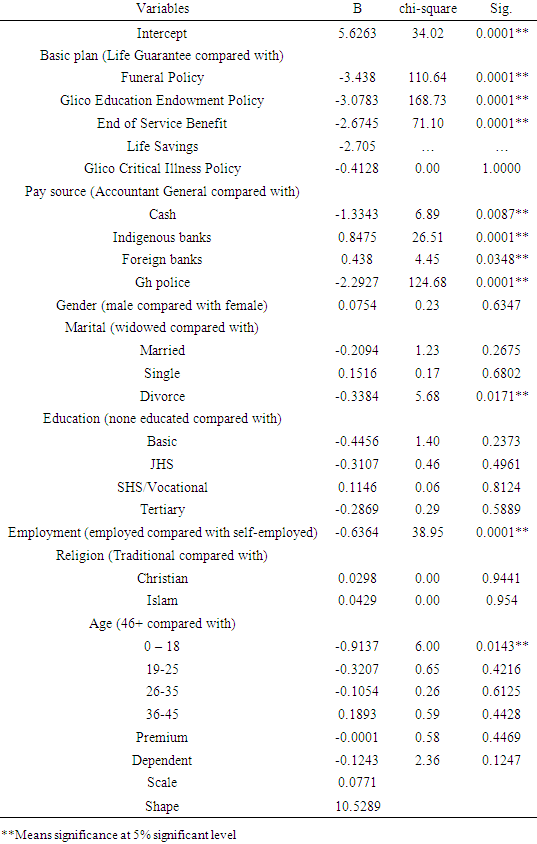 | Variables | B | chi-square | Sig. |
|---|---|---|---|
| Intercept | 5.6263 | 34.02 | 0.0001** |
| Basic plan (Life Guarantee compared with) | | | |
| Funeral Policy | -3.438 | 110.64 | 0.0001** |
| Glico Education Endowment Policy | -3.0783 | 168.73 | 0.0001** |
| End of Service Benefit | -2.6745 | 71.10 | 0.0001** |
| Life Savings | -2.705 | … | … |
| Glico Critical Illness Policy | -0.4128 | 0.00 | 1.0000 |
| Pay source (Accountant General compared with) | | | |
| Cash | -1.3343 | 6.89 | 0.0087** |
| Indigenous banks | 0.8475 | 26.51 | 0.0001** |
| Foreign banks | 0.438 | 4.45 | 0.0348** |
| Gh police | -2.2927 | 124.68 | 0.0001** |
| Gender (male compared with female) | 0.0754 | 0.23 | 0.6347 |
| Marital (widowed compared with) | | | |
| Married | -0.2094 | 1.23 | 0.2675 |
| Single | 0.1516 | 0.17 | 0.6802 |
| Divorce | -0.3384 | 5.68 | 0.0171** |
| Education (none educated compared with) | | | |
| Basic | -0.4456 | 1.40 | 0.2373 |
| JHS | -0.3107 | 0.46 | 0.4961 |
| SHS/Vocational | 0.1146 | 0.06 | 0.8124 |
| Tertiary | -0.2869 | 0.29 | 0.5889 |
| Employment (employed compared with self-employed) | -0.6364 | 38.95 | 0.0001** |
| Religion (Traditional compared with) | | | |
| Christian | 0.0298 | 0.00 | 0.9441 |
| Islam | 0.0429 | 0.00 | 0.954 |
| Age (46+ compared with) | | | |
| 0 – 18 | -0.9137 | 6.00 | 0.0143** |
| 19-25 | -0.3207 | 0.65 | 0.4216 |
| 26-35 | -0.1054 | 0.26 | 0.6125 |
| 36-45 | 0.1893 | 0.59 | 0.4428 |
| Premium | -0.0001 | 0.58 | 0.4469 |
| Dependent | -0.1243 | 2.36 | 0.1247 |
| Scale | 0.0771 | | |
| Shape | 10.5289 | | |

**Means significance at 5% significant level